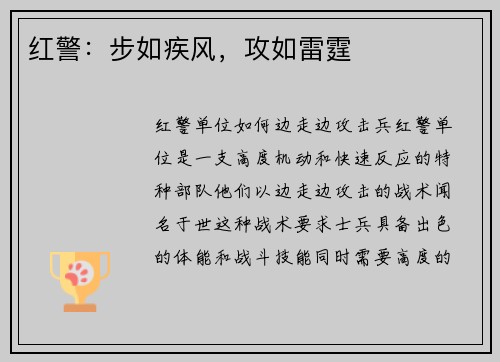 红警：步如疾风，攻如雷霆

红警单位如何边走边攻击兵红警单位是一支高度机动和快速反应的特种部队他们以边走边攻击的战术闻名于世这种战术要求士兵具备出色的体能和战斗技能同时需要高度的